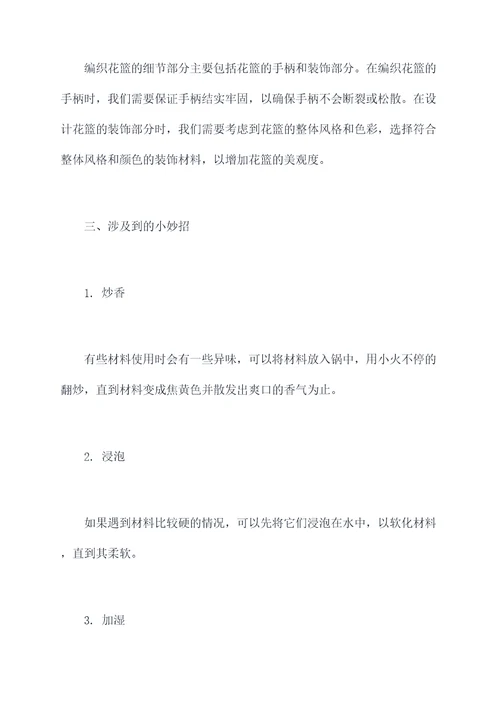 编织花篮的细节部分主要包括花篮的手柄和装饰部分。在编织花篮的手柄时，我们需要保证手柄结实牢固，以确保手柄不会断裂或松散。在设计花篮的装饰部分时，我们需要考虑到花篮的整体风格和色彩，选择符合整体风格和颜色的装饰材料，以增加花篮的美观度。

三、涉及到的小妙招

1. 炒香

有些材料使用时会有一些异味，可以将材料放入锅中，用小火不停的翻炒，直到材料变成焦黄色并散发出爽口的香气为止。

2. 浸泡

如果遇到材料比较硬的情况，可以先将它们浸泡在水中，以软化材料，直到其柔软。

3. 加湿